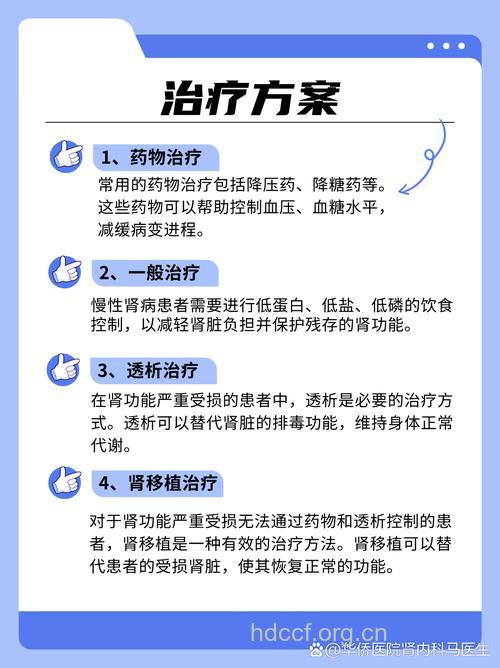 治疗方案

1、药物治疗

常用的药物治疗包括降压药、降糖药等。这些药物可以帮助控制血压、血糖水平，减缓病变进程。

2、一般治疗

慢性肾病患者需要进行低蛋白、低盐、低磷的饮食控制，以减轻肾脏负担并保护残存的肾功能。

3、透析治疗

在肾功能严重受损的患者中，透析是必要的治疗方式。透析可以替代肾脏的排毒功能，维持身体正常代谢。

4、肾移植治疗

对于肾功能严重受损无法通过药物和透析控制的患者，肾移植是一种有效的治疗方法。肾移植可以替代患者的受损肾脏，使其恢复正常的功能。

hdccf.org.cn
@华侨医院肾内科马医生